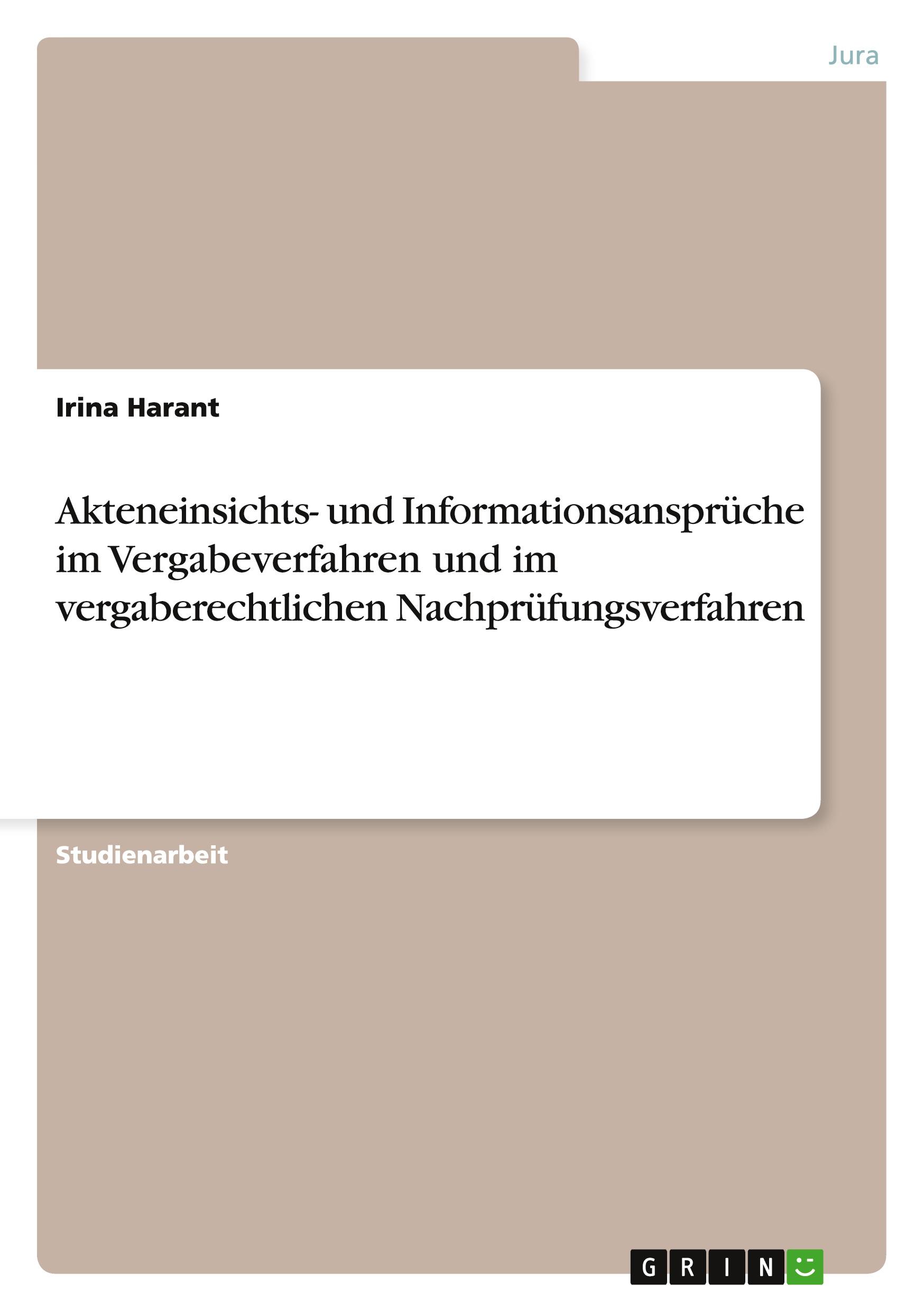 Jura

Irina Harant

Akteneinsichts- und Informationsansprüche im Vergabeverfahren und im vergaberechtlichen Nachprüfungsverfahren

Studienarbeit

GRIN